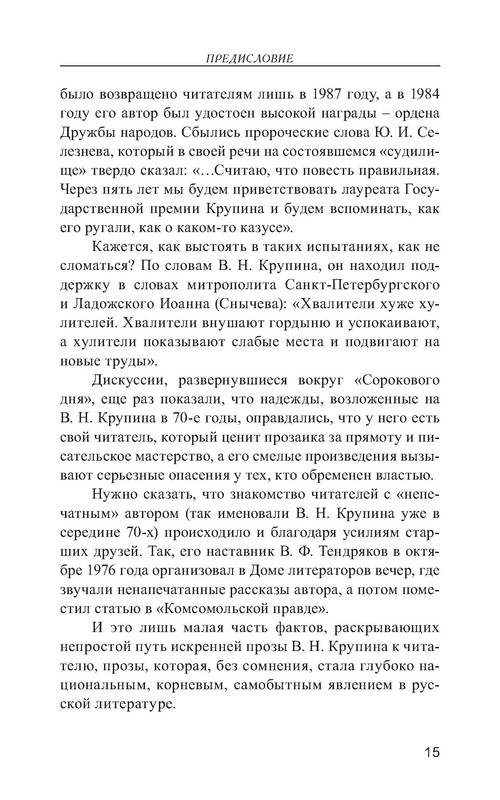 ПРЕДИСЛОВИЕ

было возвращено читателям лишь в 1987 году, а в 1984 году его автор был удостоен высокой награды – ордена Дружбы народов. Сбылись пророческие слова Ю. И. Селезнева, который в своей речи на состоявшемся «судилище» твердо сказал: «…Считаю, что повесть правильная. Через пять лет мы будем приветствовать лауреата Государственной премии Крупина и будем вспоминать, как его ругали, как о каком-то казусе».

Кажется, как выстоять в таких испытаниях, как не сломаться? По словам В. Н. Крупина, он находил поддержку в словах митрополита Санкт-Петербургского и Ладожского Иоанна (Снычева): «Хвалители хуже хулителей. Хвалители внушают гордыню и успокаивают, а хулители показывают слабые места и подвигают на новые труды».

Дискуссии, развернувшиеся вокруг «Сорокового дня», еще раз показали, что надежды, возложенные на В. Н. Крупина в 70-е годы, оправдались, что у него есть свой читатель, который ценит прозаика за прямоту и писательское мастерство, а его смелые произведения вызывают серьезные опасения у тех, кто обременен властью.

Нужно сказать, что знакомство читателей с «непечатным» автором (так именовали В. Н. Крупина уже в середине 70-х) происходило и благодаря усилиям старших друзей. Так, его наставник В. Ф. Тендряков в октябре 1976 года организовал в Доме литераторов вечер, где звучали ненапечатанные рассказы автора, а потом поместил статью в «Комсомольской правде».

И это лишь малая часть фактов, раскрывающих непростой путь искренней прозы В. Н. Крупина к читателю, прозы, которая, без сомнения, стала глубоко национальным, корневым, самобытным явлением в русской литературе.

15